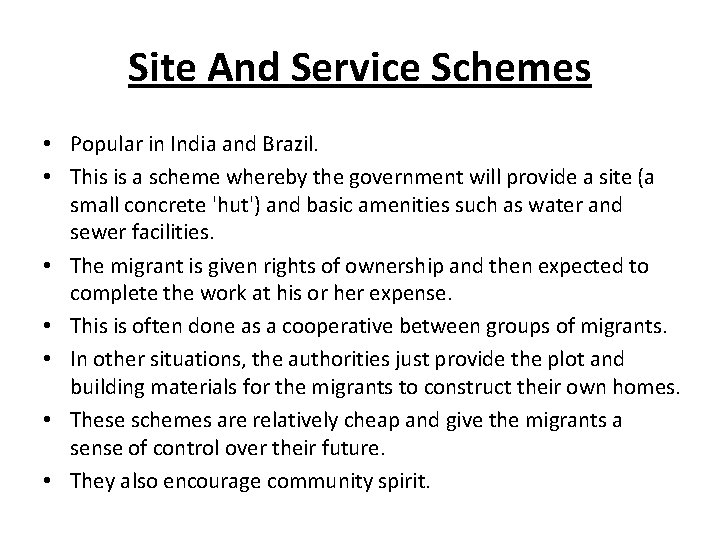 Site And Service Schemes

• Popular in India and Brazil.
• This is a scheme whereby the government will provide a site (a small concrete 'hut') and basic amenities such as water and sewer facilities.
• The migrant is given rights of ownership and then expected to complete the work at his or her expense.
• This is often done as a cooperative between groups of migrants.
• In other situations, the authorities just provide the plot and building materials for the migrants to construct their own homes.
• These schemes are relatively cheap and give the migrants a sense of control over their future.
• They also encourage community spirit.